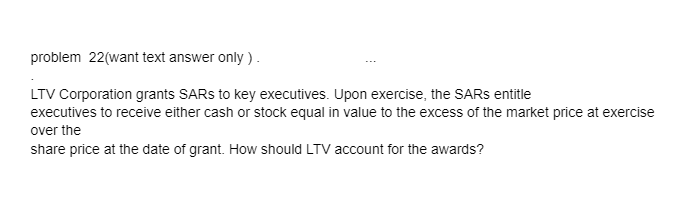 problem 22(want text answer only ) .

...

.

LTV Corporation grants SARs to key executives. Upon exercise, the SARs entitle executives to receive either cash or stock equal in value to the excess of the market price at exercise over the share price at the date of grant. How should LTV account for the awards?